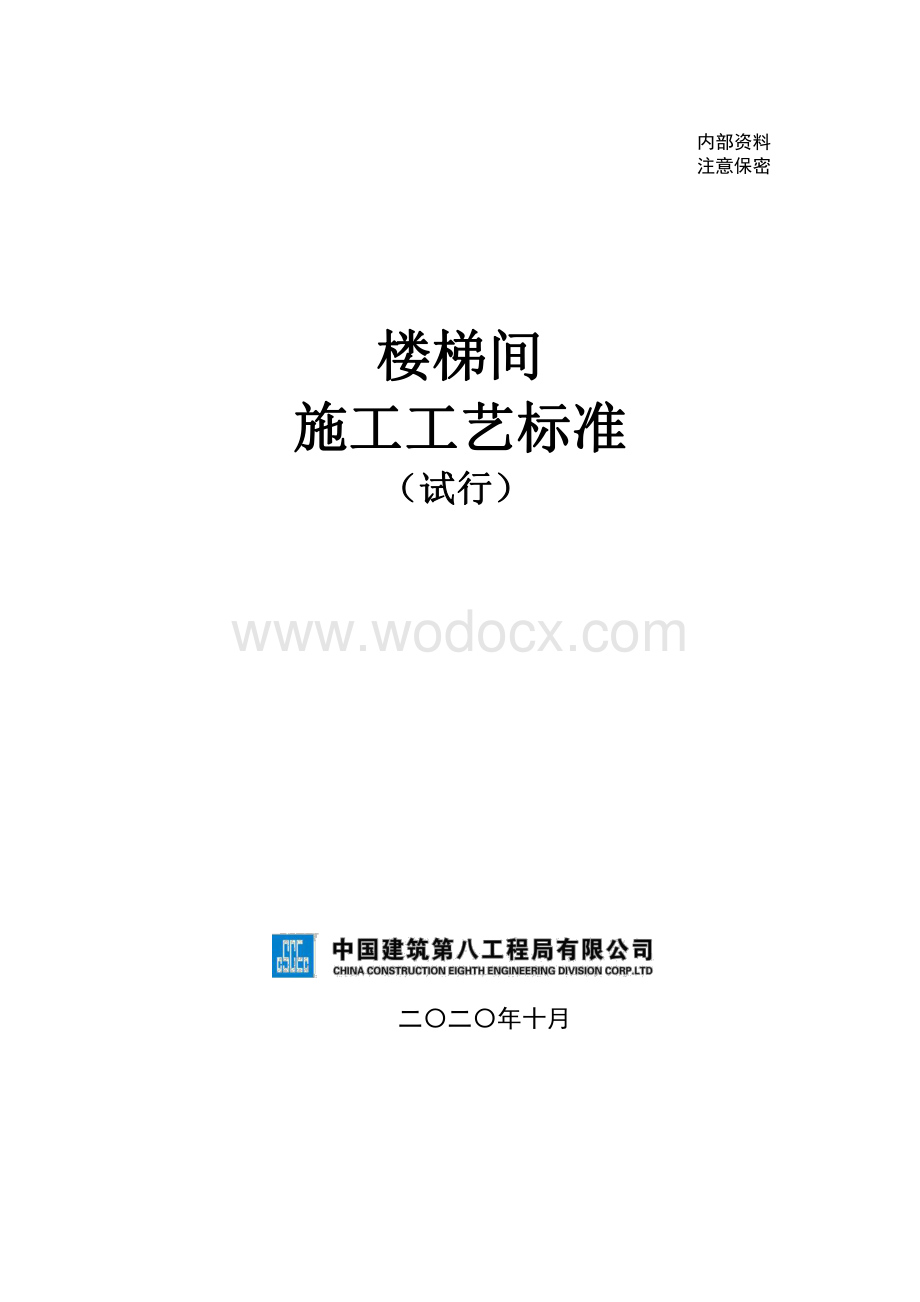 内部资料
注意保密

楼梯间
施工工艺标准
（试行）

www.wodocx.com

中国建筑第八工程局有限公司
CHINA CONSTRUCTION EIGHTH ENGINEERING DIVISION CORP.LTD

二〇二〇年十月